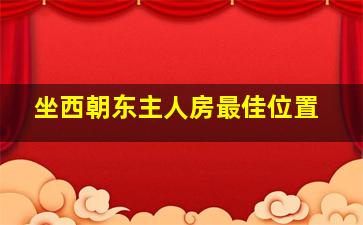 坐西朝东主人房最佳位置